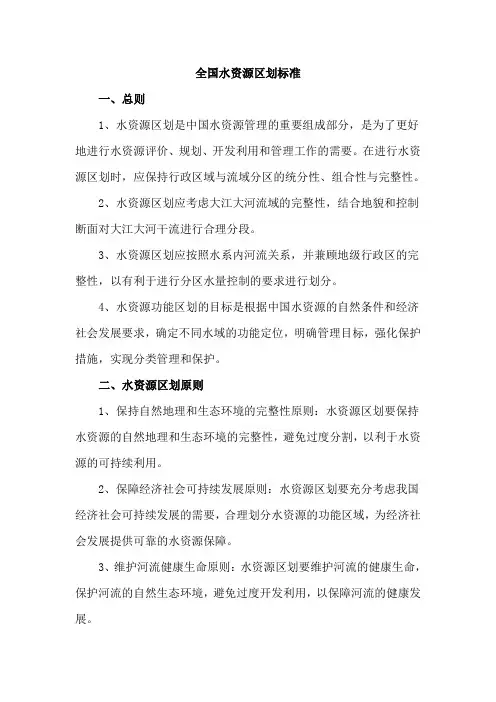 全国水资源区划标准

一、总则

1、水资源区划是中国水资源管理的重要组成部分，是为了更好地进行水资源评价、规划、开发利用和管理工作的需要。在进行水资源区划时，应保持行政区域与流域分区的统分性、组合性与完整性。

2、水资源区划应考虑大江大河流域的完整性，结合地貌和控制断面对大江大河干流进行合理分段。

3、水资源区划应按照水系内河流关系，并兼顾地级行政区的完整性，以有利于进行分区水量控制的要求进行划分。

4、水资源功能区划的目标是根据中国水资源的自然条件和经济社会发展要求，确定不同水域的功能定位，明确管理目标，强化保护措施，实现分类管理和保护。

二、水资源区划原则

1、保持自然地理和生态环境的完整性原则：水资源区划要保持水资源的自然地理和生态环境的完整性，避免过度分割，以利于水资源的可持续利用。

2、保障经济社会可持续发展原则：水资源区划要充分考虑我国经济社会可持续发展的需要，合理划分水资源的功能区域，为经济社会发展提供可靠的水资源保障。

3、维护河流健康生命原则：水资源区划要维护河流的健康生命，保护河流的自然生态环境，避免过度开发利用，以保障河流的健康发展。